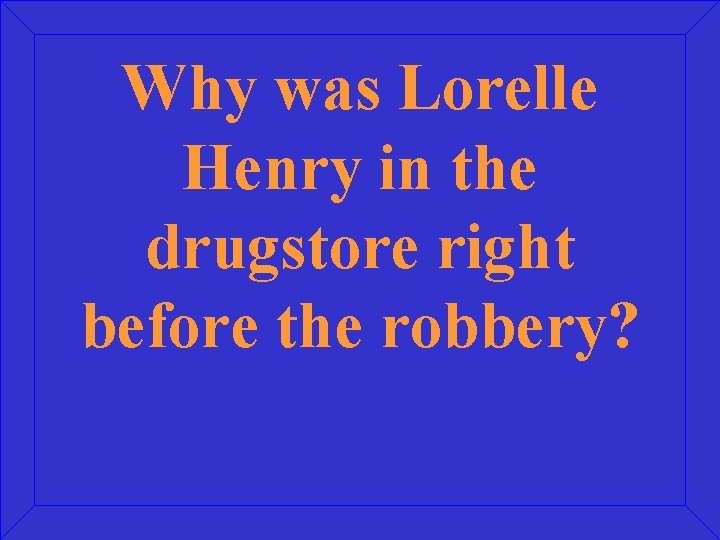 Why was Lorelle Henry in the drugstore right before the robbery?